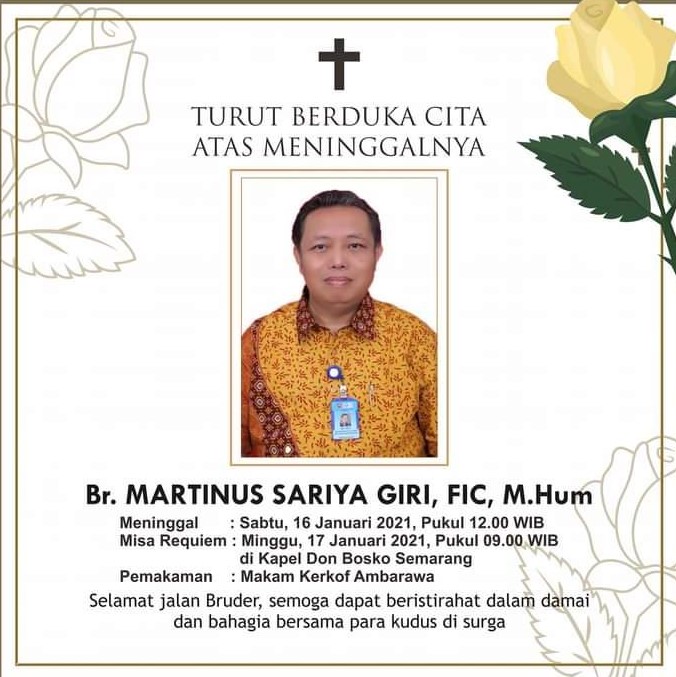 TURUT BERDUKA CITA
ATAS MENINGGALNYA

Br. MARTINUS SARIYA GIRI, FIC, M.Hum

Meninggal : Sabtu, 16 Januari 2021, Pukul 12.00 WIB
Misa Requiem : Minggu, 17 Januari 2021, Pukul 09.00 WIB di Kapel Don Bosko Semarang
Pemakaman : Makam Kerkof Ambarawa

Selamat jalan Bruder, semoga dapat beristirahat dalam damai dan bahagia bersama para kudus di surga